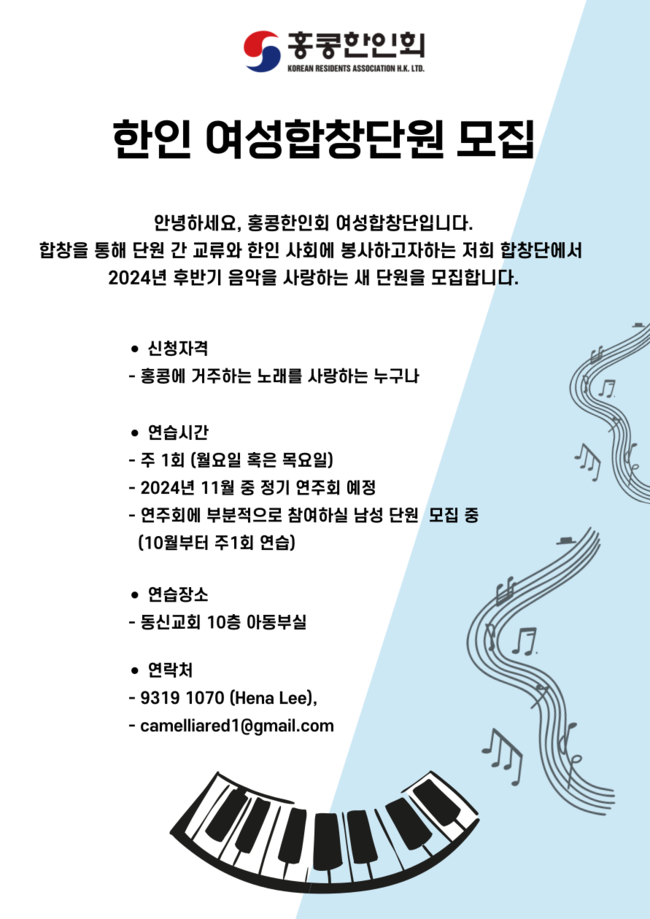 홍콩한인회
KOREAN RESIDENTS ASSOCIATION H.K. LTD.

한인 여성합창단원 모집

안녕하세요, 홍콩한인회 여성합창단입니다.
합창을 통해 단원 간 교류와 한인 사회에 봉사하고자하는 저희 합창단에서
2024년 후반기 음악을 사랑하는 새 단원을 모집합니다.

• 신청자격
- 홍콩에 거주하는 노래를 사랑하는 누구나

• 연습시간
- 주 1회 (월요일 혹은 목요일)
- 2024년 11월 중 정기 연주회 예정
- 연주회에 부분적으로 참여하실 남성 단원 모집 중
(10월부터 주1회 연습)

• 연습장소
- 동신교회 10층 아동부실

• 연락처
- 9319 1070 (Hena Lee),
- camelliared1@gmail.com